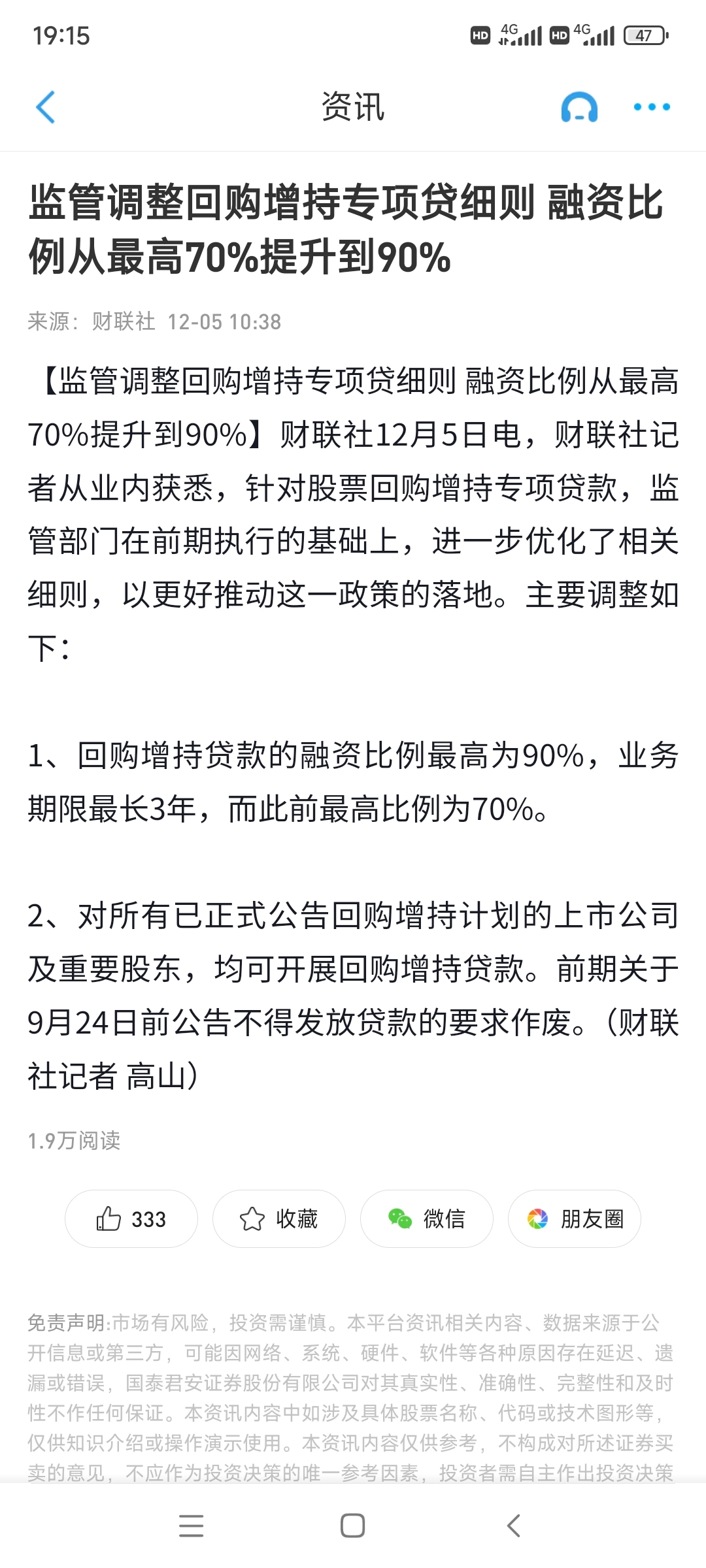 19:15

HD 4G HD 4G 47

资讯

监管调整回购增持专项贷细则 融资比例从最高70%提升到90%

来源：财联社 12-05 10:38

【监管调整回购增持专项贷细则 融资比例从最高70%提升到90%】财联社12月5日电，财联社记者从业内获悉，针对股票回购增持专项贷款，监管部门在前期执行的基础上，进一步优化了相关细则，以更好推动这一政策的落地。主要调整如下：

1、回购增持贷款的融资比例最高为90%，业务期限最长3年，而此前最高比例为70%。

2、对所有已正式公告回购增持计划的上市公司及重要股东，均可开展回购增持贷款。前期关于9月24日前公告不得发放贷款的要求作废。（财联社记者 高山）

1.9万阅读

333 收藏 微信 朋友圈

免责声明:市场有风险，投资需谨慎。本平台资讯相关内容、数据来源于公开信息或第三方，可能因网络、系统、硬件、软件等各种原因存在延迟、遗漏或错误，国泰君安证券股份有限公司对其真实性、准确性、完整性和及时性不作任何保证。本资讯内容中如涉及具体股票名称、代码或技术图形等，仅供知识介绍或操作演示使用。本资讯内容仅供参考，不构成对所述证券买卖的意见，不应作为投资决策的唯一参考因素，投资者需自主作出投资决策